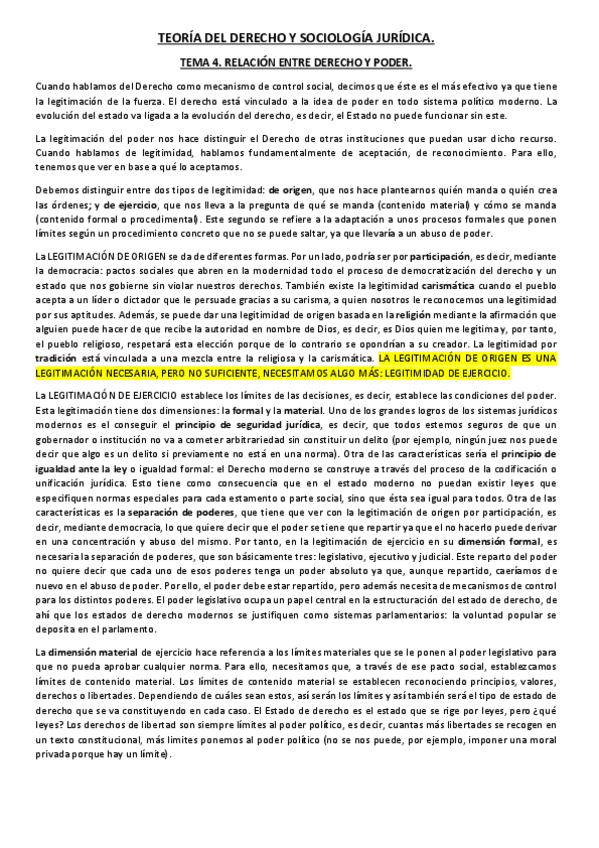 TEORÍA DEL DERECHO Y SOCIOLOGÍA JURÍDICA.

TEMA 4. RELACIÓN ENTRE DERECHO Y PODER.

Cuando hablamos del Derecho como mecanismo de control social, decimos que éste es el más efectivo ya que tiene la legitimación de la fuerza. El derecho está vinculado a la idea de poder en todo sistema político moderno. La evolución del estado va ligada a la evolución del derecho, es decir, el Estado no puede funcionar sin este.

La legitimación del poder nos hace distinguir el Derecho de otras instituciones que puedan usar dicho recurso. Cuando hablamos de legitimidad, hablamos fundamentalmente de aceptación, de reconocimiento. Para ello, tenemos que ver en base a qué lo aceptamos.

Debemos distinguir entre dos tipos de legitimidad: de origen, que nos hace plantearnos quién manda o quién crea las órdenes; y de ejercicio, que nos lleva a la pregunta de qué se manda (contenido material) y cómo se manda (contenido formal o procedimental). Este segundo se refiere a la adaptación a unos procesos formales que ponen límites según un procedimiento concreto que no se puede saltar, ya que llevaría a un abuso de poder.

La LEGITIMACIÓN DE ORIGEN se da de diferentes formas. Por un lado, podría ser por participación, es decir, mediante la democracia: pactos sociales que abren en la modernidad todo el proceso de democratización del derecho y un estado que nos gobierne sin violar nuestros derechos. También existe la legitimidad carismática cuando el pueblo acepta a un líder o dictador que le persuade gracias a su carisma, a quien nosotros le reconocemos una legitimidad por sus aptitudes. Además, se puede dar una legitimidad de origen basada en la religión mediante la afirmación que alguien puede hacer de que recibe la autoridad en nombre de Dios, es decir, es Dios quien me legitima y, por tanto, el pueblo religioso, respetará esta elección porque de lo contrario se opondrían a su creador. La legitimidad por tradición está vinculada a una mezcla entre la religiosa y la carismática. LA LEGITIMACIÓN DE ORIGEN ES UNA LEGITIMACIÓN NECESARIA, PERO NO SUFICIENTE, NECESITAMOS ALGO MÁS: LEGITIMIDAD DE EJERCICIO.

La LEGITIMACIÓN DE EJERCICIO establece los límites de las decisiones, es decir, establece las condiciones del poder. Esta legitimación tiene dos dimensiones: la formal y la material. Uno de los grandes logros de los sistemas jurídicos modernos es el conseguir el principio de seguridad jurídica, es decir, que todos estemos seguros de que un gobernador o institución no va a cometer arbitrariedad sin constituir un delito (por ejemplo, ningún juez nos puede decir que algo es un delito si previamente no está en una norma). Otra de las características sería el principio de igualdad ante la ley o igualdad formal: el Derecho moderno se construye a través del proceso de la codificación o unificación jurídica. Esto tiene como consecuencia que en el estado moderno no puedan existir leyes que especifiquen normas especiales para cada estamento o parte social, sino que ésta sea igual para todos. Otra de las características es la separación de poderes, que tiene que ver con la legitimación de origen por participación, es decir, mediante democracia, lo que quiere decir que el poder se tiene que repartir ya que el no hacerlo puede derivar en una concentración y abuso del mismo. Por tanto, en la legitimación de ejercicio en su dimensión formal, es necesaria la separación de poderes, que son básicamente tres: legislativo, ejecutivo y judicial. Este reparto del poder no quiere decir que cada uno de esos poderes tenga un poder absoluto ya que, aunque repartido, caeríamos de nuevo en el abuso de poder. Por ello, el poder debe estar repartido, pero además necesita de mecanismos de control para los distintos poderes. El poder legislativo ocupa un papel central en la estructuración del estado de derecho, de ahí que los estados de derecho modernos se justifiquen como sistemas parlamentarios: la voluntad popular se deposita en el parlamento.

La dimensión material de ejercicio hace referencia a los límites materiales que se le ponen al poder legislativo para que no pueda aprobar cualquier norma. Para ello, necesitamos que, a través de ese pacto social, establezcamos límites de contenido material. Los límites de contenido material se establecen reconociendo principios, valores, derechos o libertades. Dependiendo de cuáles sean estos, así serán los límites y así también será el tipo de estado de derecho que se va constituyendo en cada caso. El Estado de derecho es el estado que se rige por leyes, pero ¿qué leyes? Los derechos de libertad son siempre límites al poder político, es decir, cuantas más libertades se recogen en un texto constitucional, más límites ponemos al poder político (no se nos puede, por ejemplo, imponer una moral privada porque hay un límite).